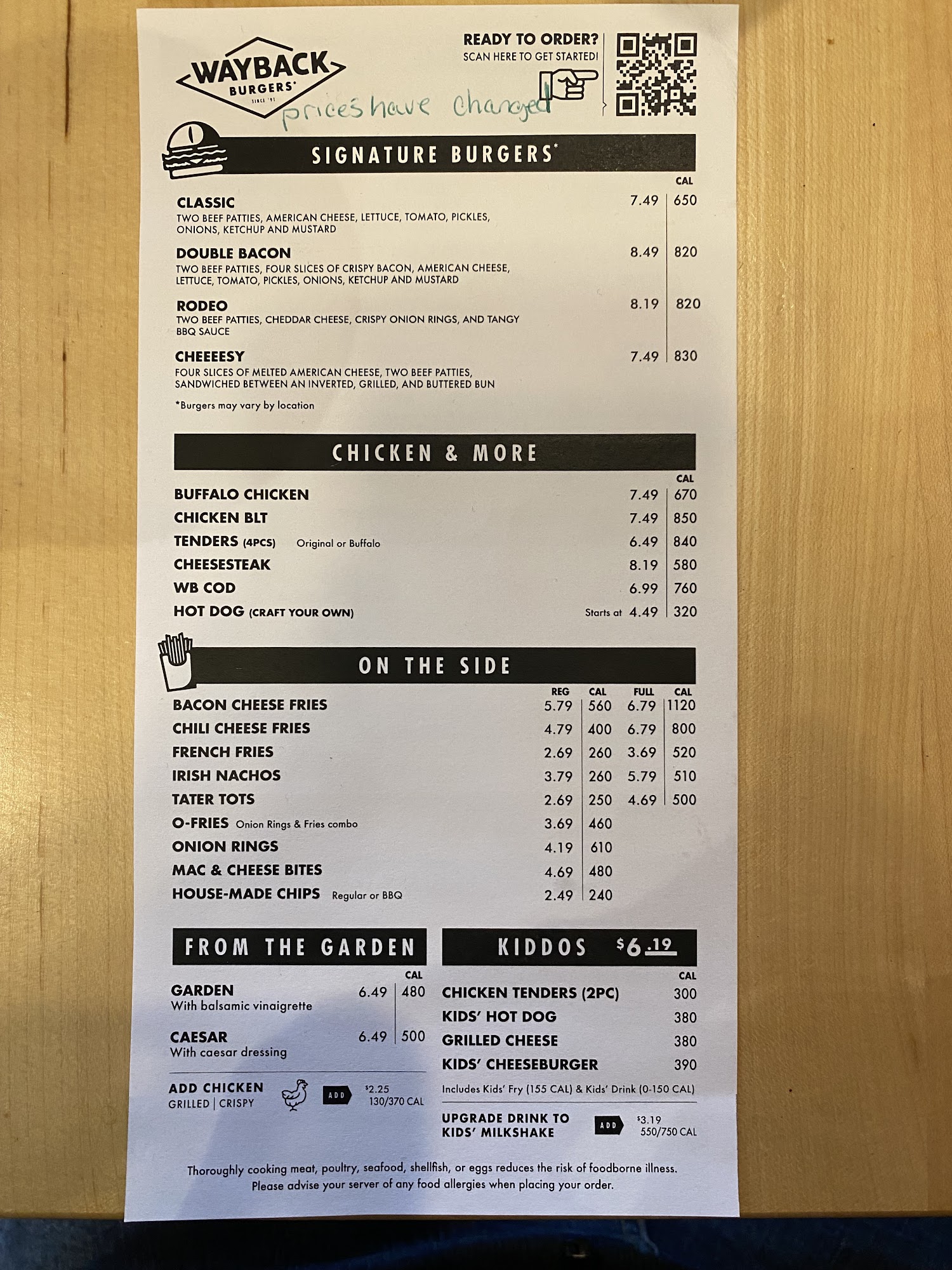 WAYBACK BURGERS SINCE '91

READY TO ORDER?
SCAN HERE TO GET STARTED!

prices have changed

SIGNATURE BURGERS*

CAL

CLASSIC 7.49 650
TWO BEEF PATTIES, AMERICAN CHEESE, LETTUCE, TOMATO, PICKLES, ONIONS, KETCHUP AND MUSTARD

DOUBLE BACON 8.49 820
TWO BEEF PATTIES, FOUR SLICES OF CRISPY BACON, AMERICAN CHEESE, LETTUCE, TOMATO, PICKLES, ONIONS, KETCHUP AND MUSTARD

RODEO 8.19 820
TWO BEEF PATTIES, CHEDDAR CHEESE, CRISPY ONION RINGS, AND TANGY BBQ SAUCE

CHEEEESY 7.49 830
FOUR SLICES OF MELTED AMERICAN CHEESE, TWO BEEF PATTIES, SANDWICHED BETWEEN AN INVERTED, GRILLED, AND BUTTERED BUN

*Burgers may vary by location

CHICKEN & MORE

CAL
BUFFALO CHICKEN 7.49 670
CHICKEN BLT 7.49 850
TENDERS (4PCS) Original or Buffalo 6.49 840
CHEESESTEAK 8.19 580
WB COD 6.99 760
HOT DOG (CRAFT YOUR OWN) Starts at 4.49 320

ON THE SIDE

| | REG | CAL | FULL | CAL |
|---|---|---|---|---|
| BACON CHEESE FRIES | 5.79 | 560 | 6.79 | 1120 |
| CHILI CHEESE FRIES | 4.79 | 400 | 6.79 | 800 |
| FRENCH FRIES | 2.69 | 260 | 3.69 | 520 |
| IRISH NACHOS | 3.79 | 260 | 5.79 | 510 |
| TATER TOTS | 2.69 | 250 | 4.69 | 500 |
| O-FRIES Onion Rings & Fries combo | 3.69 | 460 | | |
| ONION RINGS | 4.19 | 610 | | |
| MAC & CHEESE BITES | 4.69 | 480 | | |
| HOUSE-MADE CHIPS Regular or BBQ | 2.49 | 240 | | |

FROM THE GARDEN

CAL
GARDEN 6.49 480
With balsamic vinaigrette

CAESAR 6.49 500
With caesar dressing

ADD CHICKEN
GRILLED | CRISPY
ADD $2.25
130/370 CAL

KIDDOS $6.19

CAL
CHICKEN TENDERS (2PC) 300
KIDS' HOT DOG 380
GRILLED CHEESE 380
KIDS' CHEESEBURGER 390
Includes Kids' Fry (155 CAL) & Kids' Drink (0-150 CAL)

UPGRADE DRINK TO KIDS' MILKSHAKE
ADD $3.19
550/750 CAL

Thoroughly cooking meat, poultry, seafood, shellfish, or eggs reduces the risk of foodborne illness. Please advise your server of any food allergies when placing your order.